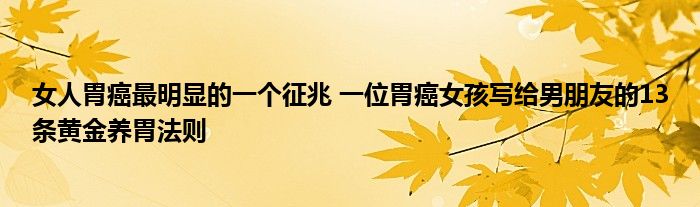 女人胃癌最明显的一个征兆 一位胃癌女孩写给男朋友的13条黄金养胃法则